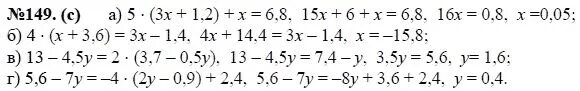 №149. (с) а) $5 \cdot (3x + 1,2) + x = 6,8$, $15x + 6 + x = 6,8$, $16x = 0,8$, $x = 0,05$;
б) $4 \cdot (x + 3,6) = 3x - 1,4$, $4x + 14,4 = 3x - 1,4$, $x = -15,8$;
в) $13 - 4,5y = 2 \cdot (3,7 - 0,5y)$, $13 - 4,5y = 7,4 - y$, $3,5y = 5,6$, $y = 1,6$;
г) $5,6 - 7y = -4 \cdot (2y - 0,9) + 2,4$, $5,6 - 7y = -8y + 3,6 + 2,4$, $y = 0,4$.